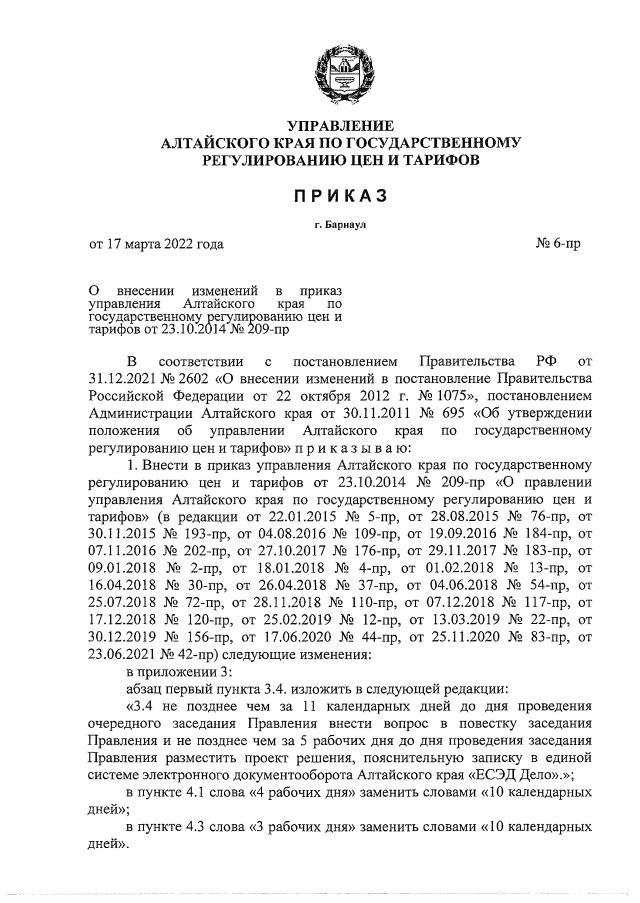 УПРАВЛЕНИЕ
АЛТАЙСКОГО КРАЯ ПО ГОСУДАРСТВЕННОМУ
РЕГУЛИРОВАНИЮ ЦЕН И ТАРИФОВ

ПРИКАЗ

г. Барнаул

от 17 марта 2022 года № 6-пр

О внесении изменений в приказ управления Алтайского края по государственному регулированию цен и тарифов от 23.10.2014 № 209-пр

В соответствии с постановлением Правительства РФ от 31.12.2021 № 2602 «О внесении изменений в постановление Правительства Российской Федерации от 22 октября 2012 г. № 1075», постановлением Администрации Алтайского края от 30.11.2011 № 695 «Об утверждении положения об управлении Алтайского края по государственному регулированию цен и тарифов» п р и к а з ы в а ю:

1. Внести в приказ управления Алтайского края по государственному регулированию цен и тарифов от 23.10.2014 № 209-пр «О правлении управления Алтайского края по государственному регулированию цен и тарифов» (в редакции от 22.01.2015 № 5-пр, от 28.08.2015 № 76-пр, от 30.11.2015 № 193-пр, от 04.08.2016 № 109-пр, от 19.09.2016 № 184-пр, от 07.11.2016 № 202-пр, от 27.10.2017 № 176-пр, от 29.11.2017 № 183-пр, от 09.01.2018 № 2-пр, от 18.01.2018 № 4-пр, от 01.02.2018 № 13-пр, от 16.04.2018 № 30-пр, от 26.04.2018 № 37-пр, от 04.06.2018 № 54-пр, от 25.07.2018 № 72-пр, от 28.11.2018 № 110-пр, от 07.12.2018 № 117-пр, от 17.12.2018 № 120-пр, от 25.02.2019 № 12-пр, от 13.03.2019 № 22-пр, от 30.12.2019 № 156-пр, от 17.06.2020 № 44-пр, от 25.11.2020 № 83-пр, от 23.06.2021 № 42-пр) следующие изменения:

в приложении 3:

абзац первый пункта 3.4. изложить в следующей редакции:

«3.4 не позднее чем за 11 календарных дней до дня проведения очередного заседания Правления внести вопрос в повестку заседания Правления и не позднее чем за 5 рабочих дня до дня проведения заседания Правления разместить проект решения, пояснительную записку в единой системе электронного документооборота Алтайского края «ЕСЭД Дело».»;

в пункте 4.1 слова «4 рабочих дня» заменить словами «10 календарных дней»;

в пункте 4.3 слова «3 рабочих дня» заменить словами «10 календарных дней».